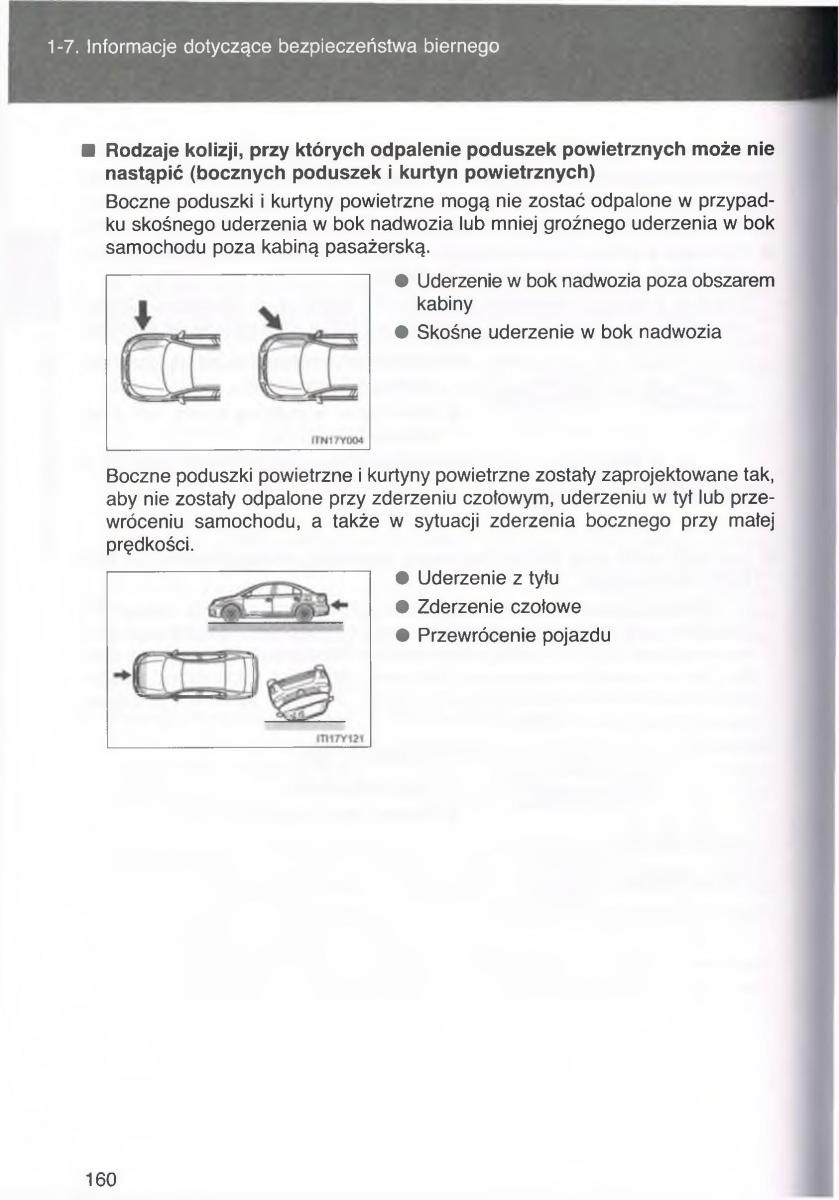 1-7. Informacje dotyczące bezpieczeństwa biernego

■ Rodzaje kolizji, przy których odpalenie poduszek powietrznych może nie nastąpić (bocznych poduszek i kurtyn powietrznych)
Boczne poduszki i kurtyny powietrzne mogą nie zostać odpalone w przypadku skośnego uderzenia w bok nadwozia lub mniej groźnego uderzenia w bok samochodu poza kabiną pasażerską.

ITN17Y004

● Uderzenie w bok nadwozia poza obszarem kabiny
● Skośne uderzenie w bok nadwozia

Boczne poduszki powietrzne i kurtyny powietrzne zostały zaprojektowane tak, aby nie zostały odpalone przy zderzeniu czołowym, uderzeniu w tył lub przewróceniu samochodu, a także w sytuacji zderzenia bocznego przy małej prędkości.

ITI17Y121

● Uderzenie z tyłu
● Zderzenie czołowe
● Przewrócenie pojazdu

160